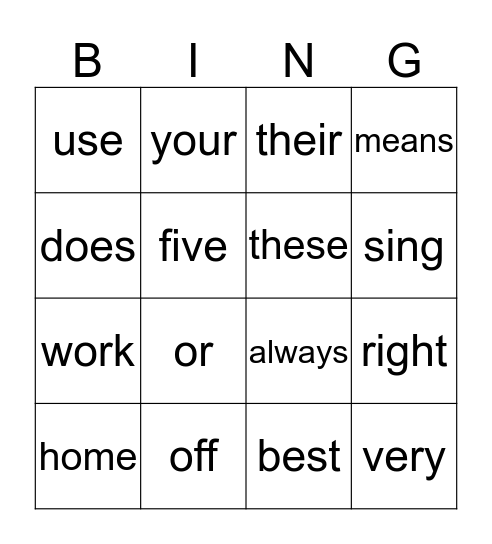 | B | I | N | G |
|---|---|---|---|
| use | your | their | means |
| does | five | these | sing |
| work | or | always | right |
| home | off | best | very |